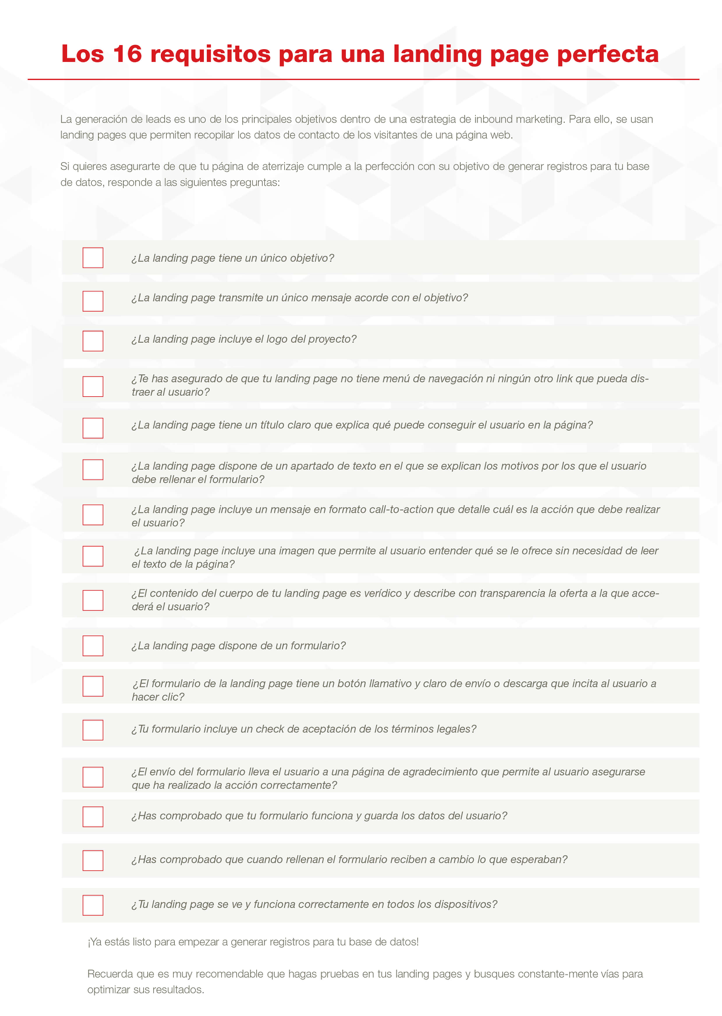 Los 16 requisitos para una landing page perfecta

La generación de leads es uno de los principales objetivos dentro de una estrategia de inbound marketing. Para ello, se usan landing pages que permiten recopilar los datos de contacto de los visitantes de una página web.

Si quieres asegurarte de que tu página de aterrizaje cumple a la perfección con su objetivo de generar registros para tu base de datos, responde a las siguientes preguntas:

¿La landing page tiene un único objetivo?

¿La landing page transmite un único mensaje acorde con el objetivo?

¿La landing page incluye el logo del proyecto?

¿Te has asegurado de que tu landing page no tiene menú de navegación ni ningún otro link que pueda distraer al usuario?

¿La landing page tiene un título claro que explica qué puede conseguir el usuario en la página?

¿La landing page dispone de un apartado de texto en el que se explican los motivos por los que el usuario debe rellenar el formulario?

¿La landing page incluye un mensaje en formato call-to-action que detalle cuál es la acción que debe realizar el usuario?

¿La landing page incluye una imagen que permite al usuario entender qué se le ofrece sin necesidad de leer el texto de la página?

¿El contenido del cuerpo de tu landing page es verídico y describe con transparencia la oferta a la que accederá el usuario?

¿La landing page dispone de un formulario?

¿El formulario de la landing page tiene un botón llamativo y claro de envío o descarga que incita al usuario a hacer clic?

¿Tu formulario incluye un check de aceptación de los términos legales?

¿El envío del formulario lleva el usuario a una página de agradecimiento que permite al usuario asegurarse que ha realizado la acción correctamente?

¿Has comprobado que tu formulario funciona y guarda los datos del usuario?

¿Has comprobado que cuando rellenan el formulario reciben a cambio lo que esperaban?

¿Tu landing page se ve y funciona correctamente en todos los dispositivos?

¡Ya estás listo para empezar a generar registros para tu base de datos!

Recuerda que es muy recomendable que hagas pruebas en tus landing pages y busques constante-mente vías para optimizar sus resultados.